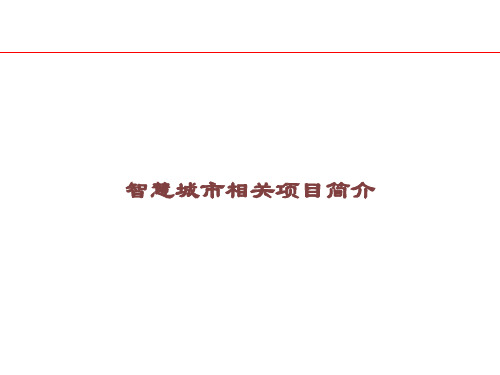 智慧城市相关项目简介